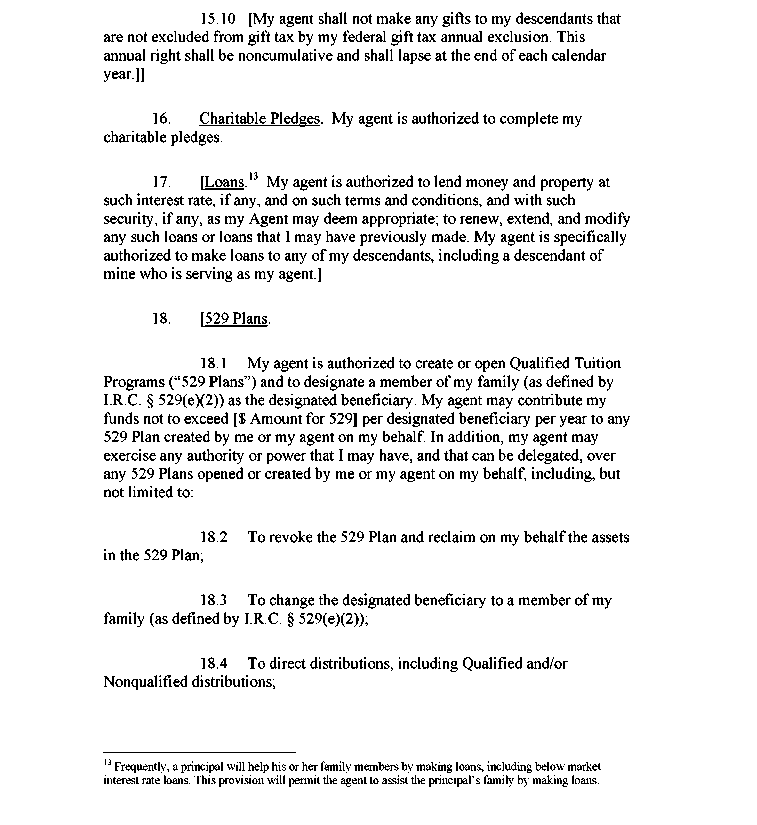 15.10 [My agent shall not make any gifts to my descendants that are not excluded from gift tax by my federal gift tax annual exclusion. This annual right shall be noncumulative and shall lapse at the end of each calendar year.]]

16. Charitable Pledges. My agent is authorized to complete my charitable pledges.

17. [Loans.$^{13}$ My agent is authorized to lend money and property at such interest rate, if any, and on such terms and conditions, and with such security, if any, as my Agent may deem appropriate; to renew, extend, and modify any such loans or loans that I may have previously made. My agent is specifically authorized to make loans to any of my descendants, including a descendant of mine who is serving as my agent.]

18. [529 Plans.

18.1 My agent is authorized to create or open Qualified Tuition Programs ("529 Plans") and to designate a member of my family (as defined by I.R.C. § 529(e)(2)) as the designated beneficiary. My agent may contribute my funds not to exceed [$ Amount for 529] per designated beneficiary per year to any 529 Plan created by me or my agent on my behalf. In addition, my agent may exercise any authority or power that I may have, and that can be delegated, over any 529 Plans opened or created by me or my agent on my behalf, including, but not limited to:

18.2 To revoke the 529 Plan and reclaim on my behalf the assets in the 529 Plan;

18.3 To change the designated beneficiary to a member of my family (as defined by I.R.C. § 529(e)(2));

18.4 To direct distributions, including Qualified and/or Nonqualified distributions;

$^{13}$ Frequently, a principal will help his or her family members by making loans, including below market interest rate loans. This provision will permit the agent to assist the principal's family by making loans.